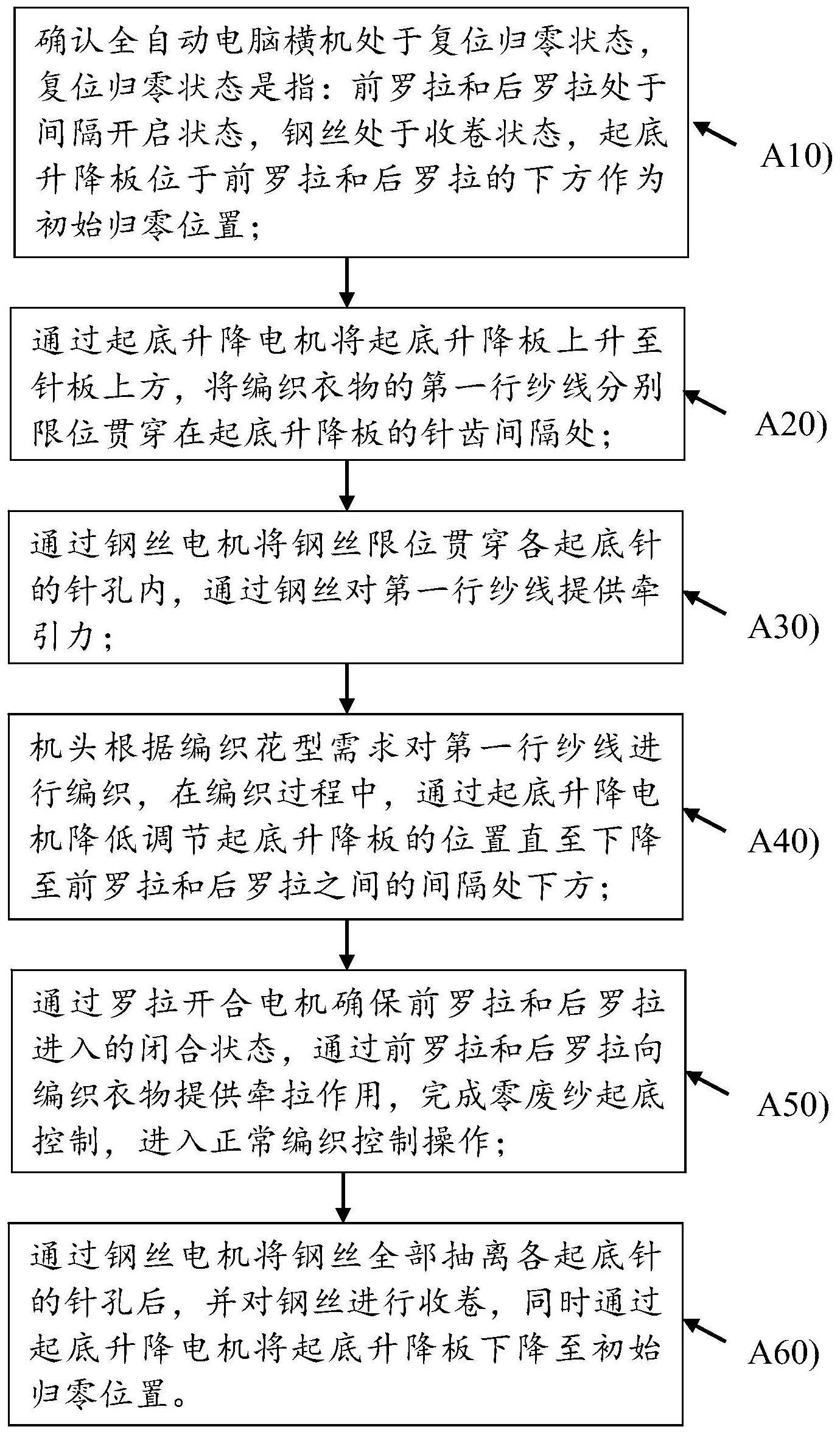 确认全自动电脑横机处于复位归零状态，复位归零状态是指：前罗拉和后罗拉处于间隔开启状态，钢丝处于收卷状态，起底升降板位于前罗拉和后罗拉的下方作为初始归零位置；

A10)

通过起底升降电机将起底升降板上升至针板上方，将编织衣物的第一行纱线分别限位贯穿在起底升降板的针齿间隔处；

A20)

通过钢丝电机将钢丝限位贯穿各起底针的针孔内，通过钢丝对第一行纱线提供牵引力；

A30)

机头根据编织花型需求对第一行纱线进行编织，在编织过程中，通过起底升降电机降低调节起底升降板的位置直至下降至前罗拉和后罗拉之间的间隔处下方；

A40)

通过罗拉开合电机确保前罗拉和后罗拉进入的闭合状态，通过前罗拉和后罗拉向编织衣物提供牵拉作用，完成零废纱起底控制，进入正常编织控制操作；

A50)

通过钢丝电机将钢丝全部抽离各起底针的针孔后，并对钢丝进行收卷，同时通过起底升降电机将起底升降板下降至初始归零位置。

A60)